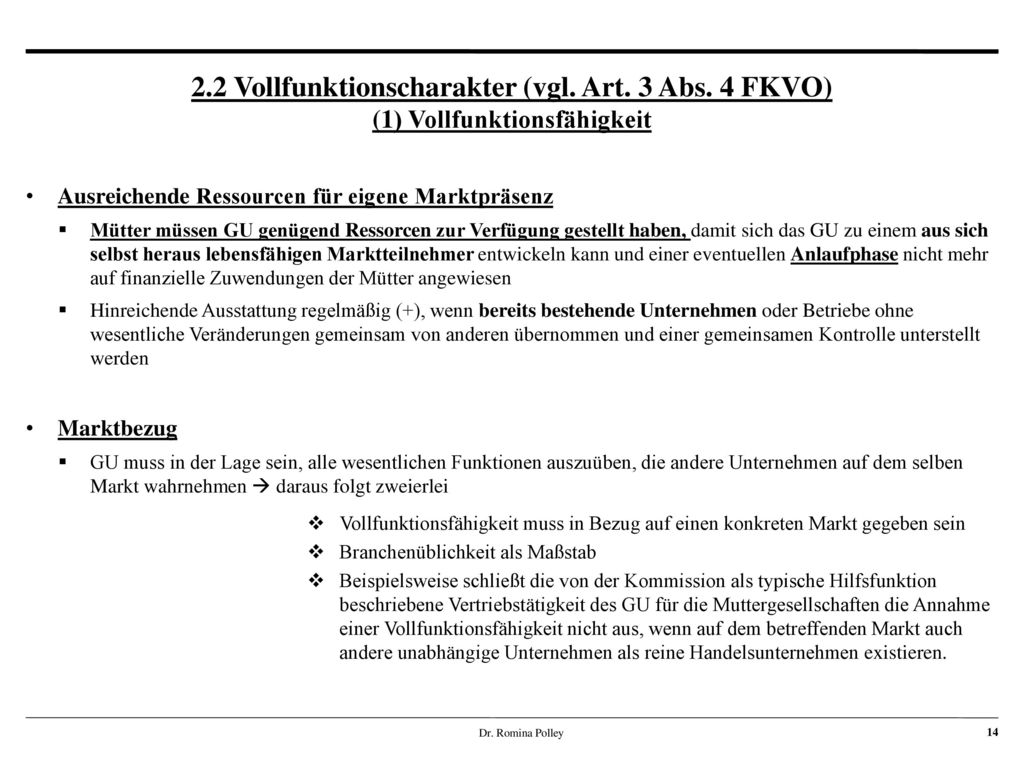 2.2 Vollfunktionscharakter (vgl. Art. 3 Abs. 4 FKVO)
(1) Vollfunktionsfähigkeit

• Ausreichende Ressourcen für eigene Marktpräsenz

▪ Mütter müssen GU genügend Ressorcen zur Verfügung gestellt haben, damit sich das GU zu einem aus sich selbst heraus lebensfähigen Marktteilnehmer entwickeln kann und einer eventuellen Anlaufphase nicht mehr auf finanzielle Zuwendungen der Mütter angewiesen

▪ Hinreichende Ausstattung regelmäßig (+), wenn bereits bestehende Unternehmen oder Betriebe ohne wesentliche Veränderungen gemeinsam von anderen übernommen und einer gemeinsamen Kontrolle unterstellt werden

• Marktbezug

▪ GU muss in der Lage sein, alle wesentlichen Funktionen auszuüben, die andere Unternehmen auf dem selben Markt wahrnehmen → daraus folgt zweierlei

❖ Vollfunktionsfähigkeit muss in Bezug auf einen konkreten Markt gegeben sein

❖ Branchenüblichkeit als Maßstab

❖ Beispielsweise schließt die von der Kommission als typische Hilfsfunktion beschriebene Vertriebstätigkeit des GU für die Muttergesellschaften die Annahme einer Vollfunktionsfähigkeit nicht aus, wenn auf dem betreffenden Markt auch andere unabhängige Unternehmen als reine Handelsunternehmen existieren.

Dr. Romina Polley

14